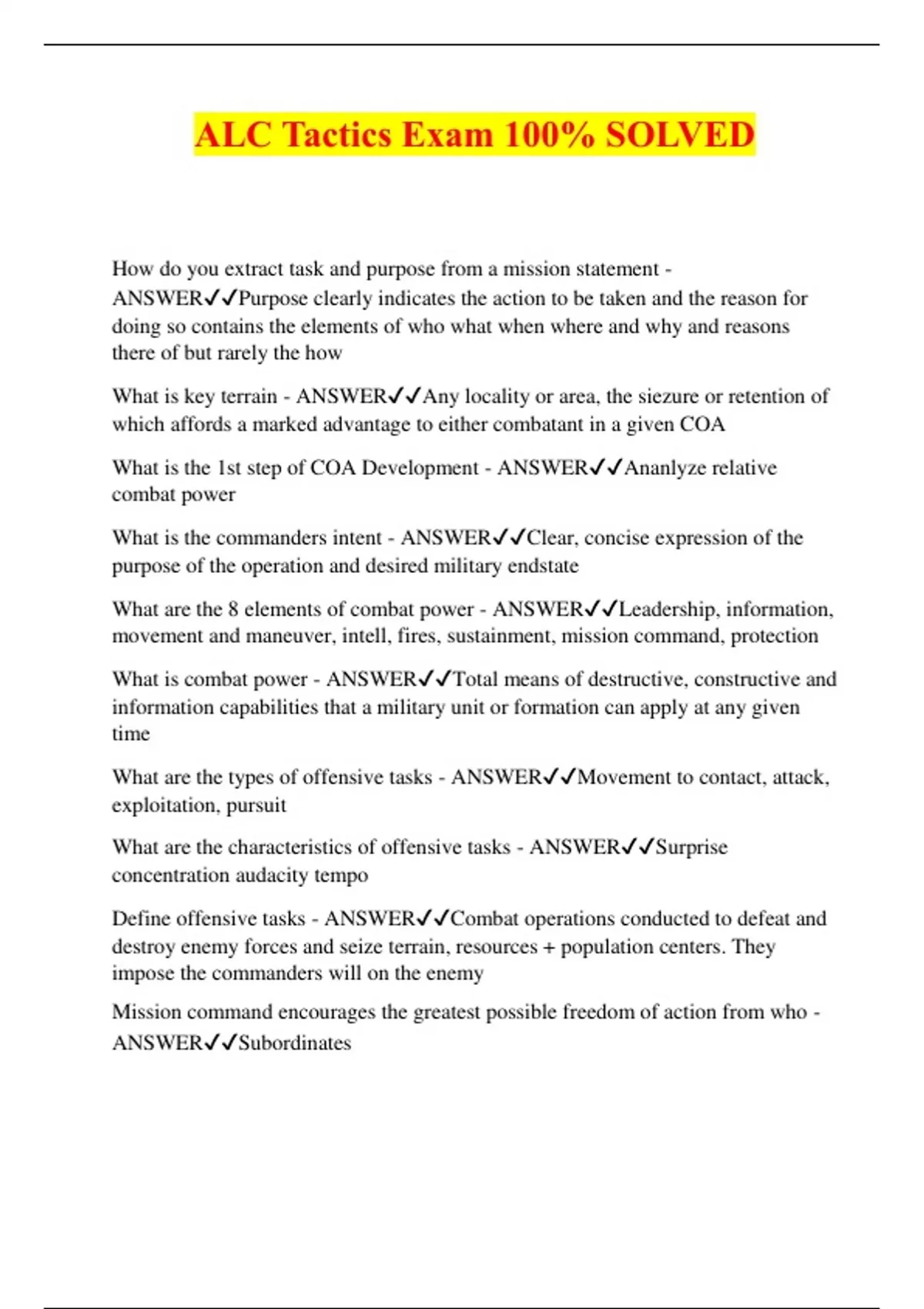 ALC Tactics Exam 100% SOLVED

How do you extract task and purpose from a mission statement - ANSWER✓✓Purpose clearly indicates the action to be taken and the reason for doing so contains the elements of who what when where and why and reasons there of but rarely the how

What is key terrain - ANSWER✓✓Any locality or area, the siezure or retention of which affords a marked advantage to either combatant in a given COA

What is the 1st step of COA Development - ANSWER✓✓Ananlyze relative combat power

What is the commanders intent - ANSWER✓✓Clear, concise expression of the purpose of the operation and desired military endstate

What are the 8 elements of combat power - ANSWER✓✓Leadership, information, movement and maneuver, intell, fires, sustainment, mission command, protection

What is combat power - ANSWER✓✓Total means of destructive, constructive and information capabilities that a military unit or formation can apply at any given time

What are the types of offensive tasks - ANSWER✓✓Movement to contact, attack, exploitation, pursuit

What are the characteristics of offensive tasks - ANSWER✓✓Surprise concentration audacity tempo

Define offensive tasks - ANSWER✓✓Combat operations conducted to defeat and destroy enemy forces and seize terrain, resources + population centers. They impose the commanders will on the enemy

Mission command encourages the greatest possible freedom of action from who - ANSWER✓✓Subordinates